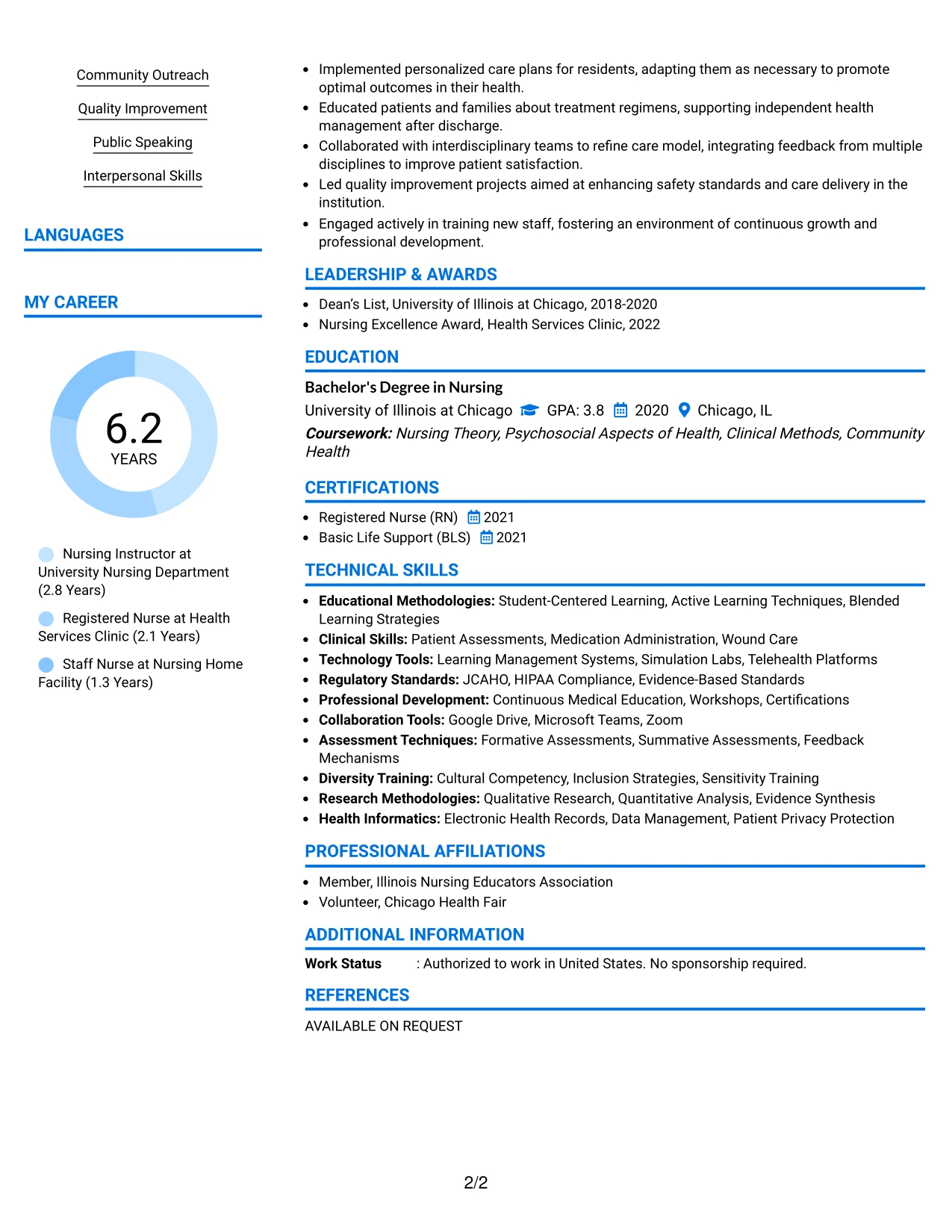 Community Outreach

Quality Improvement

Public Speaking

Interpersonal Skills

LANGUAGES

MY CAREER

6.2
YEARS

Nursing Instructor at University Nursing Department (2.8 Years)

Registered Nurse at Health Services Clinic (2.1 Years)

Staff Nurse at Nursing Home Facility (1.3 Years)

• Implemented personalized care plans for residents, adapting them as necessary to promote optimal outcomes in their health.
• Educated patients and families about treatment regimens, supporting independent health management after discharge.
• Collaborated with interdisciplinary teams to refine care model, integrating feedback from multiple disciplines to improve patient satisfaction.
• Led quality improvement projects aimed at enhancing safety standards and care delivery in the institution.
• Engaged actively in training new staff, fostering an environment of continuous growth and professional development.

LEADERSHIP & AWARDS

• Dean's List, University of Illinois at Chicago, 2018-2020
• Nursing Excellence Award, Health Services Clinic, 2022

EDUCATION

Bachelor's Degree in Nursing
University of Illinois at Chicago GPA: 3.8 2020 Chicago, IL
Coursework: Nursing Theory, Psychosocial Aspects of Health, Clinical Methods, Community Health

CERTIFICATIONS

• Registered Nurse (RN) 2021
• Basic Life Support (BLS) 2021

TECHNICAL SKILLS

• Educational Methodologies: Student-Centered Learning, Active Learning Techniques, Blended Learning Strategies
• Clinical Skills: Patient Assessments, Medication Administration, Wound Care
• Technology Tools: Learning Management Systems, Simulation Labs, Telehealth Platforms
• Regulatory Standards: JCAHO, HIPAA Compliance, Evidence-Based Standards
• Professional Development: Continuous Medical Education, Workshops, Certifications
• Collaboration Tools: Google Drive, Microsoft Teams, Zoom
• Assessment Techniques: Formative Assessments, Summative Assessments, Feedback Mechanisms
• Diversity Training: Cultural Competency, Inclusion Strategies, Sensitivity Training
• Research Methodologies: Qualitative Research, Quantitative Analysis, Evidence Synthesis
• Health Informatics: Electronic Health Records, Data Management, Patient Privacy Protection

PROFESSIONAL AFFILIATIONS

• Member, Illinois Nursing Educators Association
• Volunteer, Chicago Health Fair

ADDITIONAL INFORMATION

Work Status : Authorized to work in United States. No sponsorship required.

REFERENCES

AVAILABLE ON REQUEST

2/2